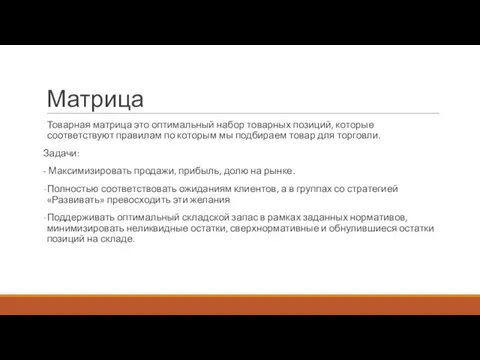 Матрица

Товарная матрица это оптимальный набор товарных позиций, которые соответствуют правилам по которым мы подбираем товар для торговли.

Задачи:

- Максимизировать продажи, прибыль, долю на рынке.

-Полностью соответствовать ожиданиям клиентов, а в группах со стратегией «Развивать» превосходить эти желания

-Поддерживать оптимальный складской запас в рамках заданных нормативов, минимизировать неликвидные остатки, сверхнормативные и обнулившиеся остатки позиций на складе.